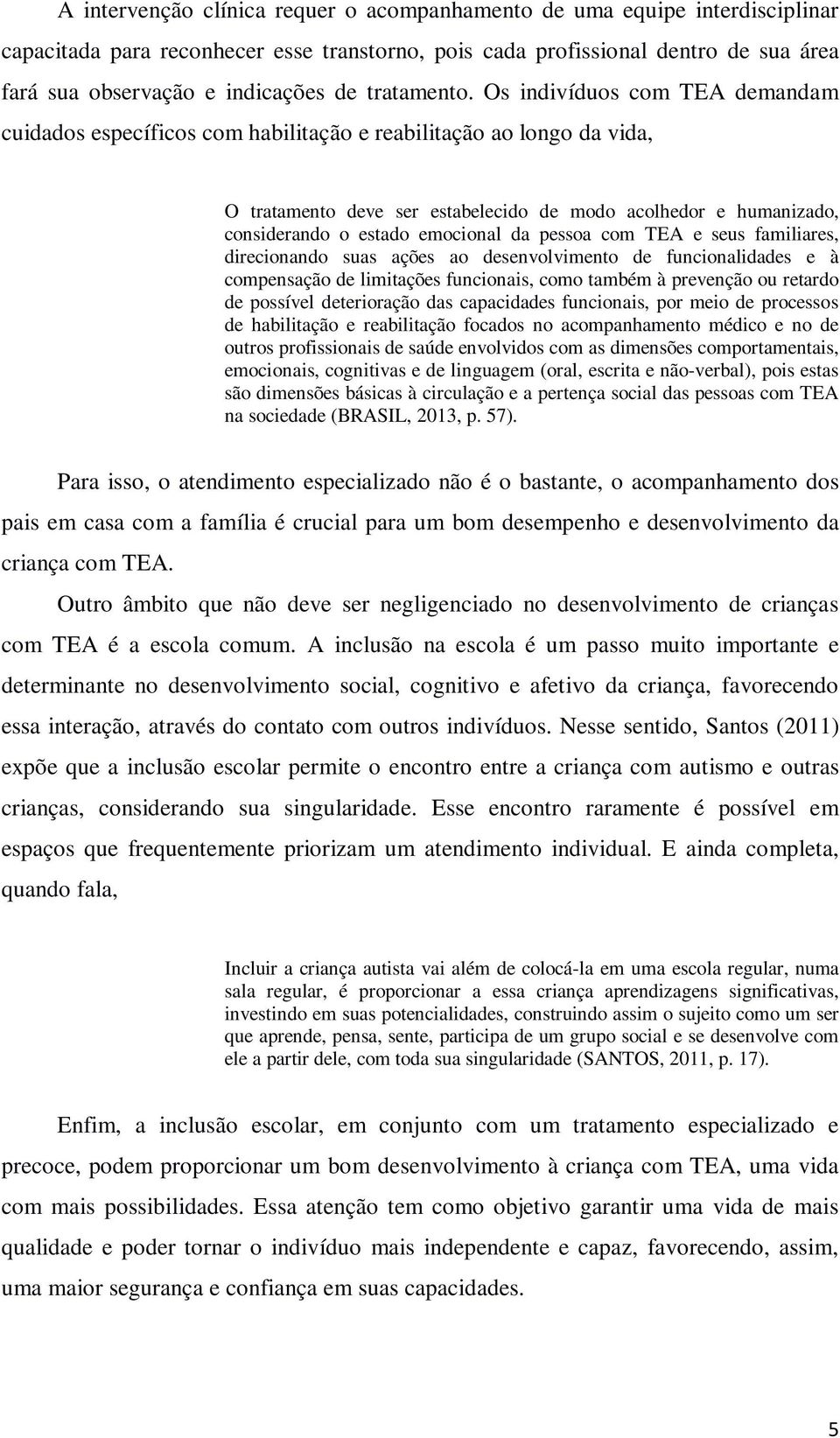 A intervenção clínica requer o acompanhamento de uma equipe interdisciplinar capacitada para reconhecer esse transtorno, pois cada profissional dentro de sua área fará sua observação e indicações de tratamento. Os indivíduos com TEA demandam cuidados específicos com habilitação e reabilitação ao longo da vida,

O tratamento deve ser estabelecido de modo acolhedor e humanizado, considerando o estado emocional da pessoa com TEA e seus familiares, direcionando suas ações ao desenvolvimento de funcionalidades e à compensação de limitações funcionais, como também à prevenção ou retardo de possível deterioração das capacidades funcionais, por meio de processos de habilitação e reabilitação focados no acompanhamento médico e no de outros profissionais de saúde envolvidos com as dimensões comportamentais, emocionais, cognitivas e de linguagem (oral, escrita e não-verbal), pois estas são dimensões básicas à circulação e a pertença social das pessoas com TEA na sociedade (BRASIL, 2013, p. 57).

Para isso, o atendimento especializado não é o bastante, o acompanhamento dos pais em casa com a família é crucial para um bom desempenho e desenvolvimento da criança com TEA.

Outro âmbito que não deve ser negligenciado no desenvolvimento de crianças com TEA é a escola comum. A inclusão na escola é um passo muito importante e determinante no desenvolvimento social, cognitivo e afetivo da criança, favorecendo essa interação, através do contato com outros indivíduos. Nesse sentido, Santos (2011) expõe que a inclusão escolar permite o encontro entre a criança com autismo e outras crianças, considerando sua singularidade. Esse encontro raramente é possível em espaços que frequentemente priorizam um atendimento individual. E ainda completa, quando fala,

Incluir a criança autista vai além de colocá-la em uma escola regular, numa sala regular, é proporcionar a essa criança aprendizagens significativas, investindo em suas potencialidades, construindo assim o sujeito como um ser que aprende, pensa, sente, participa de um grupo social e se desenvolve com ele a partir dele, com toda sua singularidade (SANTOS, 2011, p. 17).

Enfim, a inclusão escolar, em conjunto com um tratamento especializado e precoce, podem proporcionar um bom desenvolvimento à criança com TEA, uma vida com mais possibilidades. Essa atenção tem como objetivo garantir uma vida de mais qualidade e poder tornar o indivíduo mais independente e capaz, favorecendo, assim, uma maior segurança e confiança em suas capacidades.

5